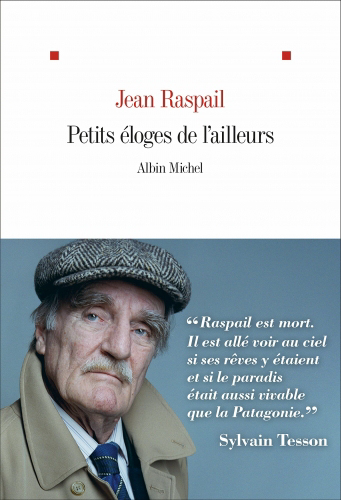 Jean Raspail

Petits éloges de l'ailleurs

Albin Michel

“Raspail est mort. Il est allé voir au ciel si ses rêves y étaient et si le paradis était aussi vivable que la Patagonie.”

Sylvain Tesson